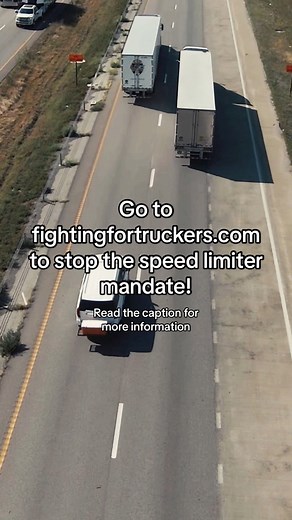 Go to fightingfortruckers.com to stop the speed limiter mandate!

Read the caption for more information